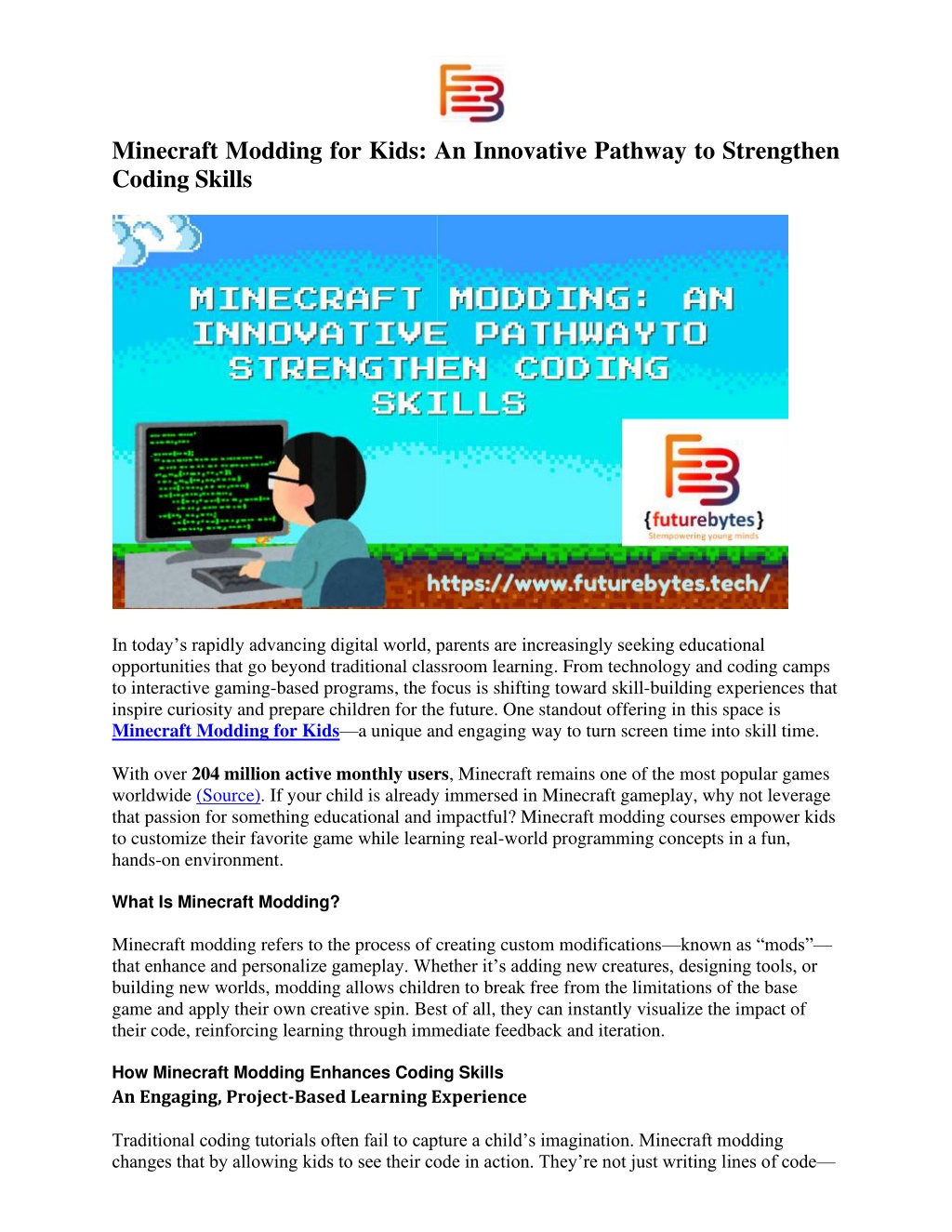 Minecraft Modding for Kids: An Innovative Pathway to Strengthen Coding Skills

MINECRAFT MODDING: AN INNOVATIVE PATHWAYTO STRENGTHEN CODING SKILLS

{futurebytes}
Stempowering young minds

https://www.futurebytes.tech/

In today's rapidly advancing digital world, parents are increasingly seeking educational opportunities that go beyond traditional classroom learning. From technology and coding camps to interactive gaming-based programs, the focus is shifting toward skill-building experiences that inspire curiosity and prepare children for the future. One standout offering in this space is Minecraft Modding for Kids—a unique and engaging way to turn screen time into skill time.

With over 204 million active monthly users, Minecraft remains one of the most popular games worldwide (Source). If your child is already immersed in Minecraft gameplay, why not leverage that passion for something educational and impactful? Minecraft modding courses empower kids to customize their favorite game while learning real-world programming concepts in a fun, hands-on environment.

What Is Minecraft Modding?

Minecraft modding refers to the process of creating custom modifications—known as "mods"—that enhance and personalize gameplay. Whether it's adding new creatures, designing tools, or building new worlds, modding allows children to break free from the limitations of the base game and apply their own creative spin. Best of all, they can instantly visualize the impact of their code, reinforcing learning through immediate feedback and iteration.

How Minecraft Modding Enhances Coding Skills
An Engaging, Project-Based Learning Experience

Traditional coding tutorials often fail to capture a child's imagination. Minecraft modding changes that by allowing kids to see their code in action. They're not just writing lines of code—